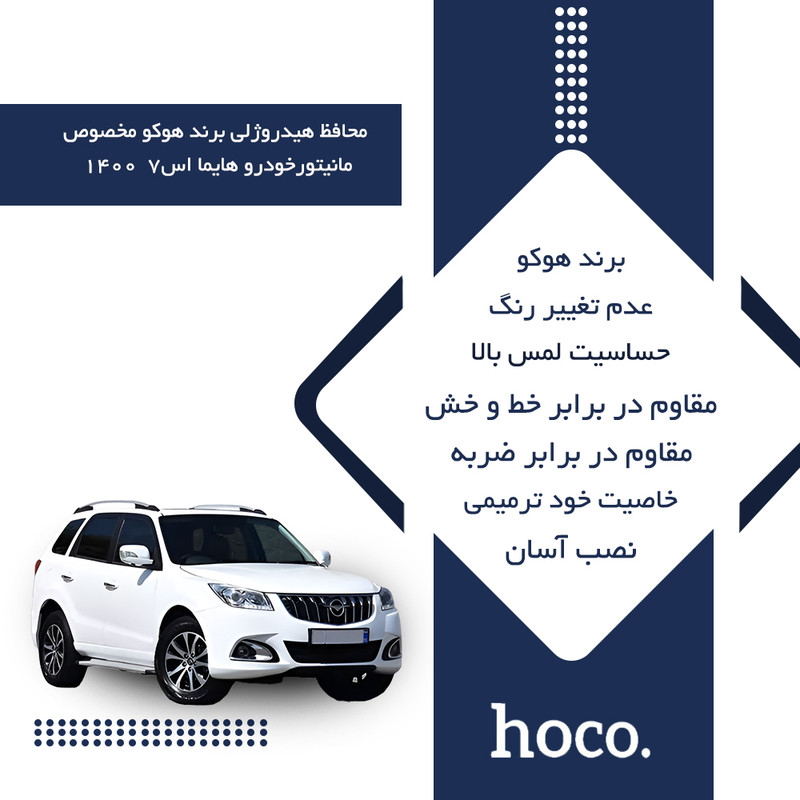 محافظ هیدروژلی برند هوکو مخصوص
مانیتورخودرو هایما اس۷ ۱۴۰۰

برند هوکو
عدم تغییر رنگ
حساسیت لمس بالا
مقاوم در برابر خط و خش
مقاوم در برابر ضربه
خاصیت خود ترمیمی
نصب آسان

hoco.